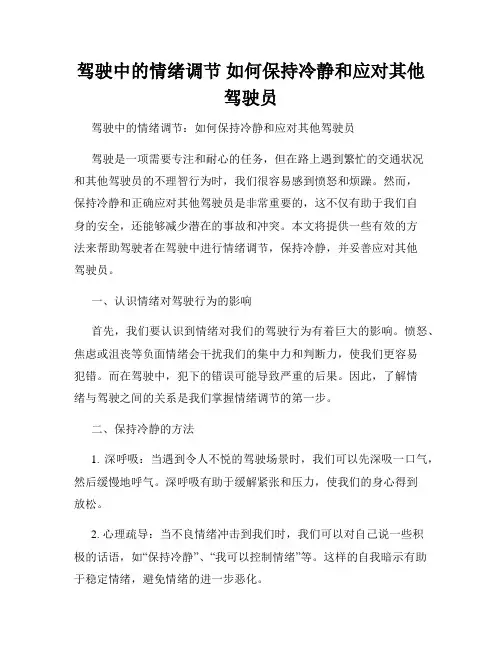 驾驶中的情绪调节 如何保持冷静和应对其他驾驶员

驾驶中的情绪调节：如何保持冷静和应对其他驾驶员

驾驶是一项需要专注和耐心的任务，但在路上遇到繁忙的交通状况和其他驾驶员的不理智行为时，我们很容易感到愤怒和烦躁。然而，保持冷静和正确应对其他驾驶员是非常重要的，这不仅有助于我们自身的安全，还能够减少潜在的事故和冲突。本文将提供一些有效的方法来帮助驾驶者在驾驶中进行情绪调节，保持冷静，并妥善应对其他驾驶员。

一、认识情绪对驾驶行为的影响

首先，我们要认识到情绪对我们的驾驶行为有着巨大的影响。愤怒、焦虑或沮丧等负面情绪会干扰我们的集中力和判断力，使我们更容易犯错。而在驾驶中，犯下的错误可能导致严重的后果。因此，了解情绪与驾驶之间的关系是我们掌握情绪调节的第一步。

二、保持冷静的方法

1. 深呼吸：当遇到令人不悦的驾驶场景时，我们可以先深吸一口气，然后缓慢地呼气。深呼吸有助于缓解紧张和压力，使我们的身心得到放松。

2. 心理疏导：当不良情绪冲击到我们时，我们可以对自己说一些积极的话语，如“保持冷静”、“我可以控制情绪”等。这样的自我暗示有助于稳定情绪，避免情绪的进一步恶化。